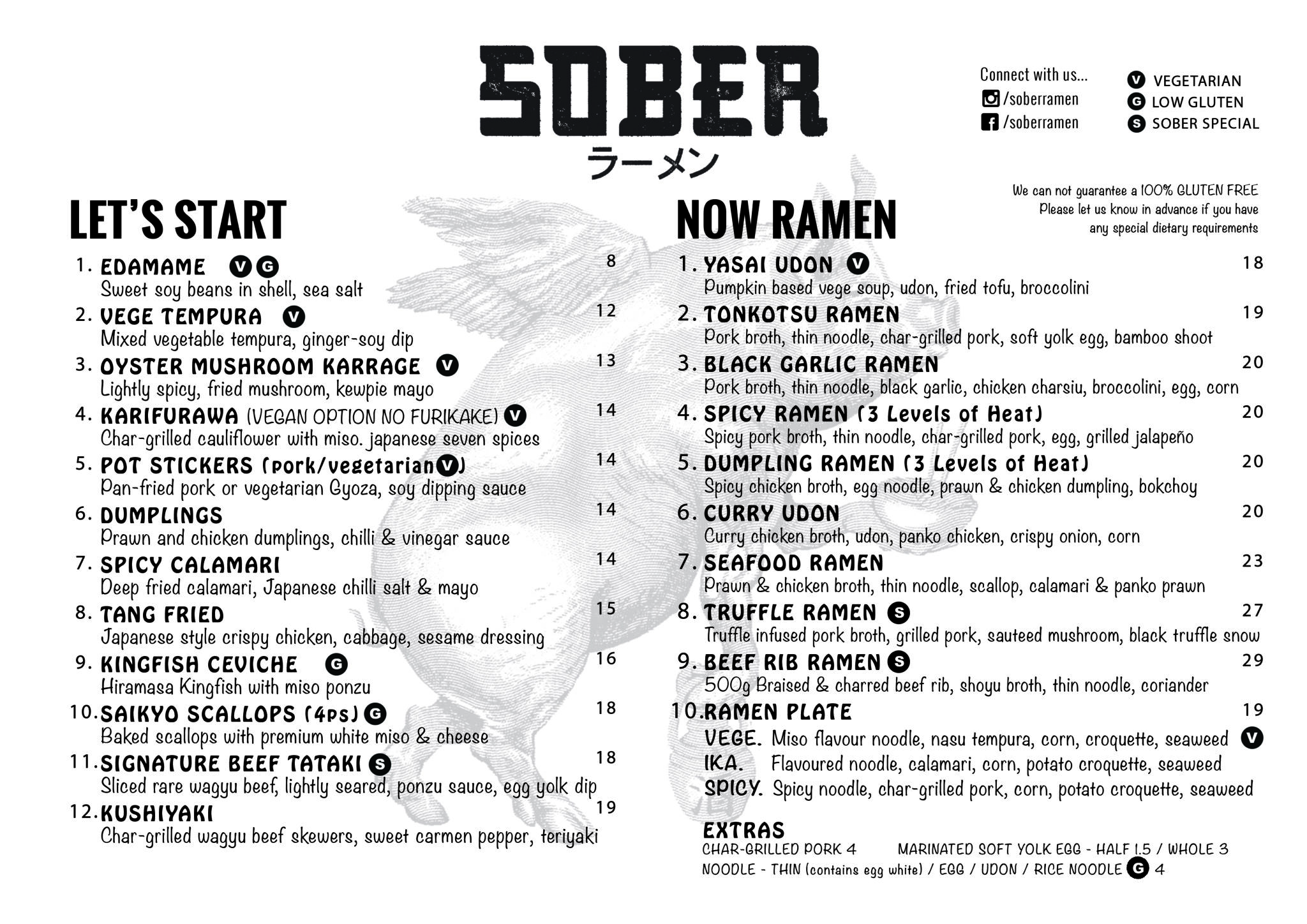 SOBER
ラーメン

Connect with us...
/soberramen
/soberramen

V VEGETARIAN
G LOW GLUTEN
S SOBER SPECIAL

We can not guarantee a 100% GLUTEN FREE
Please let us know in advance if you have
any special dietary requirements

LET'S START

1. EDAMAME V G 8
Sweet soy beans in shell, sea salt
2. VEGE TEMPURA V 12
Mixed vegetable tempura, ginger-soy dip
3. OYSTER MUSHROOM KARRAGE V 13
Lightly spicy, fried mushroom, kewpie mayo
4. KARIFURAWA (VEGAN OPTION NO FURIKAKE) V 14
Char-grilled cauliflower with miso. japanese seven spices
5. POT STICKERS (pork/vegetarian V) 14
Pan-fried pork or vegetarian Gyoza, soy dipping sauce
6. DUMPLINGS 14
Prawn and chicken dumplings, chilli & vinegar sauce
7. SPICY CALAMARI 14
Deep fried calamari, Japanese chilli salt & mayo
8. TANG FRIED 15
Japanese style crispy chicken, cabbage, sesame dressing
9. KINGFISH CEVICHE G 16
Hiramasa Kingfish with miso ponzu
10. SAIKYO SCALLOPS (4ps) G 18
Baked scallops with premium white miso & cheese
11. SIGNATURE BEEF TATAKI S 18
Sliced rare wagyu beef, lightly seared, ponzu sauce, egg yolk dip
12. KUSHIYAKI 19
Char-grilled wagyu beef skewers, sweet carmen pepper, teriyaki

NOW RAMEN

1. YASAI UDON V 18
Pumpkin based vege soup, udon, fried tofu, broccolini
2. TONKOTSU RAMEN 19
Pork broth, thin noodle, char-grilled pork, soft yolk egg, bamboo shoot
3. BLACK GARLIC RAMEN 20
Pork broth, thin noodle, black garlic, chicken charsiu, broccolini, egg, corn
4. SPICY RAMEN (3 Levels of Heat) 20
Spicy pork broth, thin noodle, char-grilled pork, egg, grilled jalapeño
5. DUMPLING RAMEN (3 Levels of Heat) 20
Spicy chicken broth, egg noodle, prawn & chicken dumpling, bokchoy
6. CURRY UDON 20
Curry chicken broth, udon, panko chicken, crispy onion, corn
7. SEAFOOD RAMEN 23
Prawn & chicken broth, thin noodle, scallop, calamari & panko prawn
8. TRUFFLE RAMEN S 27
Truffle infused pork broth, grilled pork, sauteed mushroom, black truffle snow
9. BEEF RIB RAMEN S 29
500g Braised & charred beef rib, shoyu broth, thin noodle, coriander
10. RAMEN PLATE 19
VEGE. Miso flavour noodle, nasu tempura, corn, croquette, seaweed V
IKA. Flavoured noodle, calamari, corn, potato croquette, seaweed
SPICY. Spicy noodle, char-grilled pork, corn, potato croquette, seaweed

EXTRAS
CHAR-GRILLED PORK 4 MARINATED SOFT YOLK EGG - HALF 1.5 / WHOLE 3
NOODLE - THIN (contains egg white) / EGG / UDON / RICE NOODLE G 4